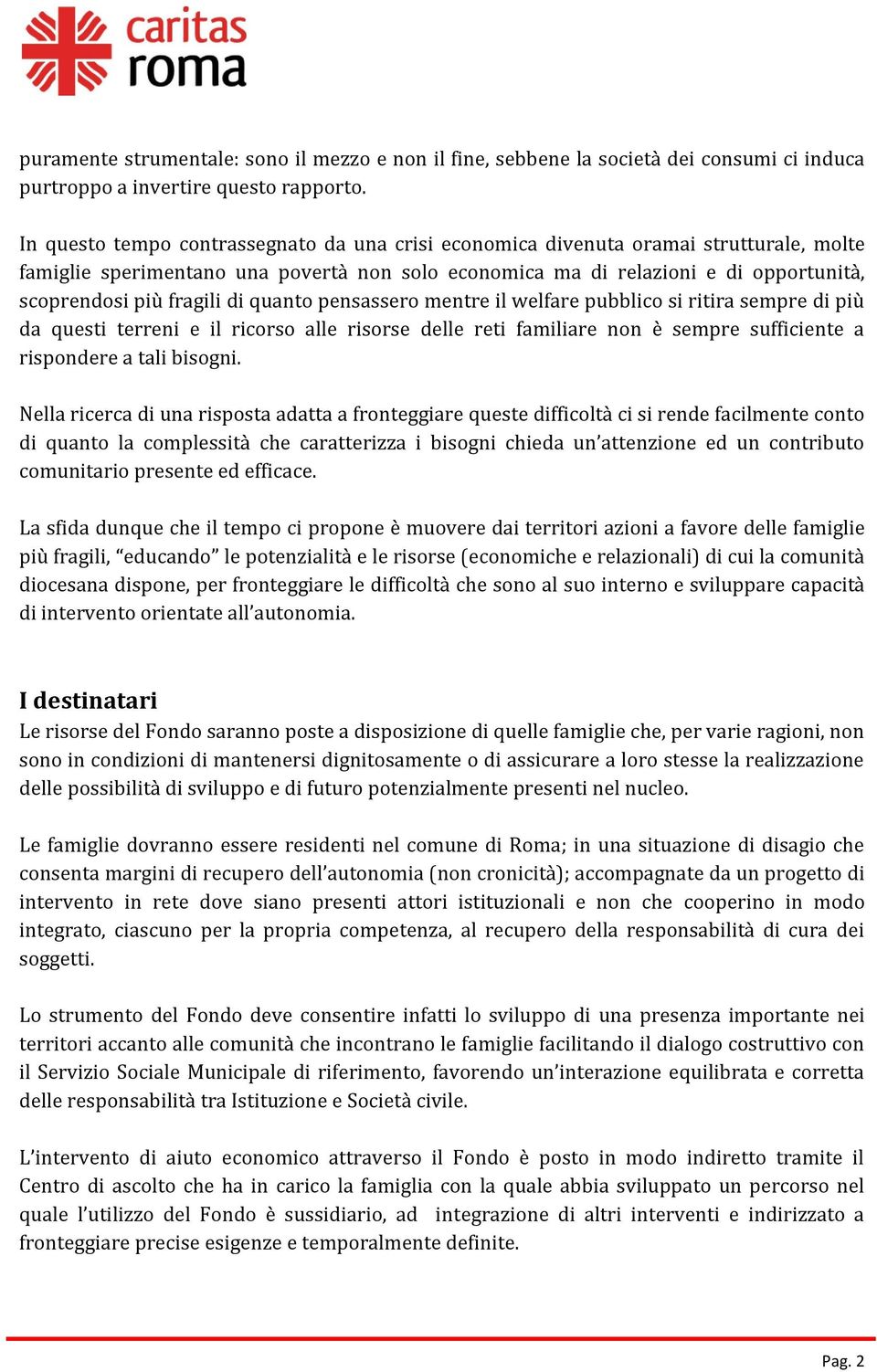 caritas
roma

puramente strumentale: sono il mezzo e non il fine, sebbene la società dei consumi ci induca purtroppo a invertire questo rapporto.

In questo tempo contrassegnato da una crisi economica divenuta oramai strutturale, molte famiglie sperimentano una povertà non solo economica ma di relazioni e di opportunità, scoprendosi più fragili di quanto pensassero mentre il welfare pubblico si ritira sempre di più da questi terreni e il ricorso alle risorse delle reti familiare non è sempre sufficiente a rispondere a tali bisogni.

Nella ricerca di una risposta adatta a fronteggiare queste difficoltà ci si rende facilmente conto di quanto la complessità che caratterizza i bisogni chieda un'attenzione ed un contributo comunitario presente ed efficace.

La sfida dunque che il tempo ci propone è muovere dai territori azioni a favore delle famiglie più fragili, "educando" le potenzialità e le risorse (economiche e relazionali) di cui la comunità diocesana dispone, per fronteggiare le difficoltà che sono al suo interno e sviluppare capacità di intervento orientate all'autonomia.

I destinatari
Le risorse del Fondo saranno poste a disposizione di quelle famiglie che, per varie ragioni, non sono in condizioni di mantenersi dignitosamente o di assicurare a loro stesse la realizzazione delle possibilità di sviluppo e di futuro potenzialmente presenti nel nucleo.

Le famiglie dovranno essere residenti nel comune di Roma; in una situazione di disagio che consenta margini di recupero dell'autonomia (non cronicità); accompagnate da un progetto di intervento in rete dove siano presenti attori istituzionali e non che cooperino in modo integrato, ciascuno per la propria competenza, al recupero della responsabilità di cura dei soggetti.

Lo strumento del Fondo deve consentire infatti lo sviluppo di una presenza importante nei territori accanto alle comunità che incontrano le famiglie facilitando il dialogo costruttivo con il Servizio Sociale Municipale di riferimento, favorendo un'interazione equilibrata e corretta delle responsabilità tra Istituzione e Società civile.

L'intervento di aiuto economico attraverso il Fondo è posto in modo indiretto tramite il Centro di ascolto che ha in carico la famiglia con la quale abbia sviluppato un percorso nel quale l'utilizzo del Fondo è sussidiario, ad integrazione di altri interventi e indirizzato a fronteggiare precise esigenze e temporalmente definite.

Pag. 2